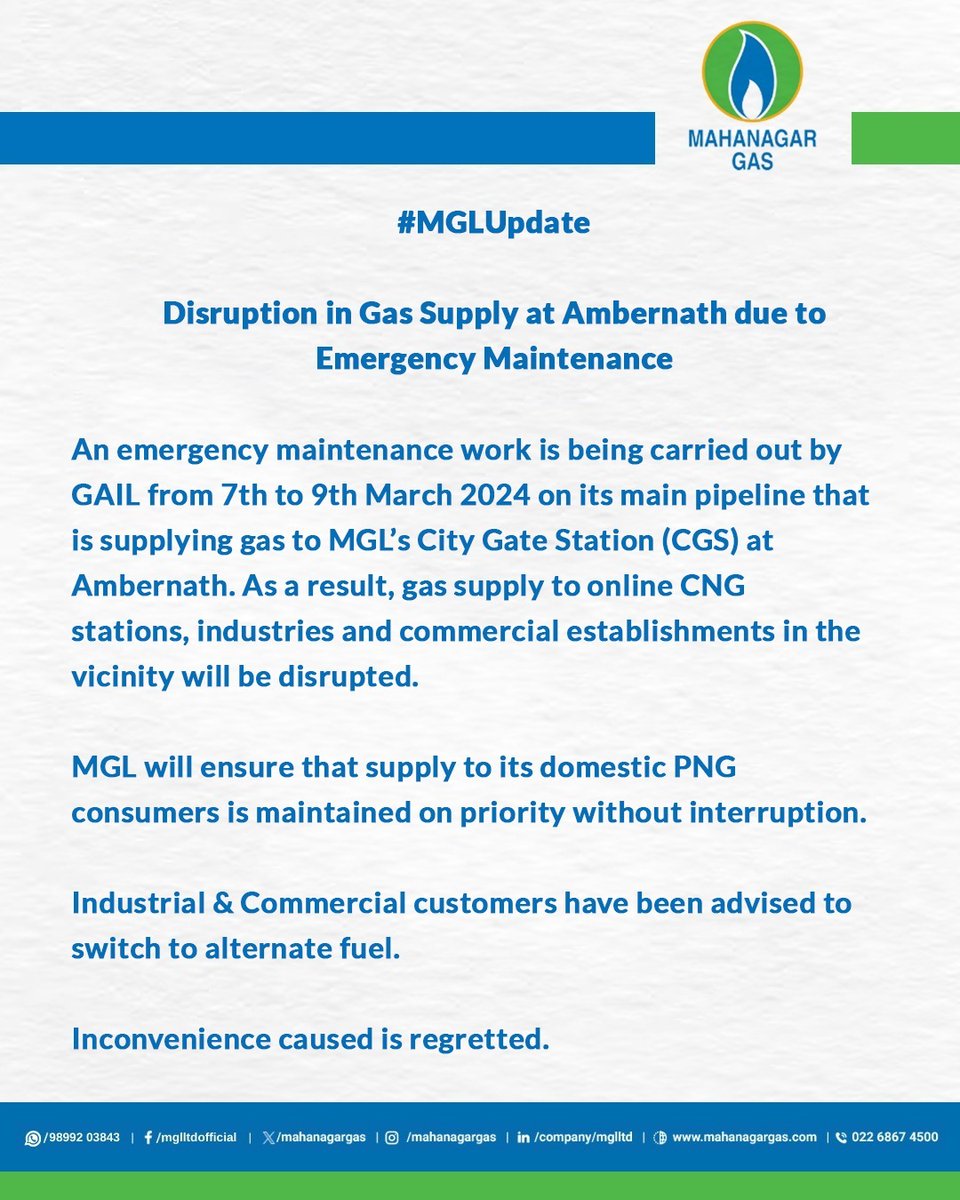 MAHANAGAR GAS

#MGLUpdate

Disruption in Gas Supply at Ambernath due to Emergency Maintenance

An emergency maintenance work is being carried out by GAIL from 7th to 9th March 2024 on its main pipeline that is supplying gas to MGL's City Gate Station (CGS) at Ambernath. As a result, gas supply to online CNG stations, industries and commercial establishments in the vicinity will be disrupted.

MGL will ensure that supply to its domestic PNG consumers is maintained on priority without interruption.

Industrial & Commercial customers have been advised to switch to alternate fuel.

Inconvenience caused is regretted.

/98992 03843 | /mglltdofficial | /mahanagargas | /mahanagargas | /company/mglltd | www.mahanagargas.com | 022 6867 4500